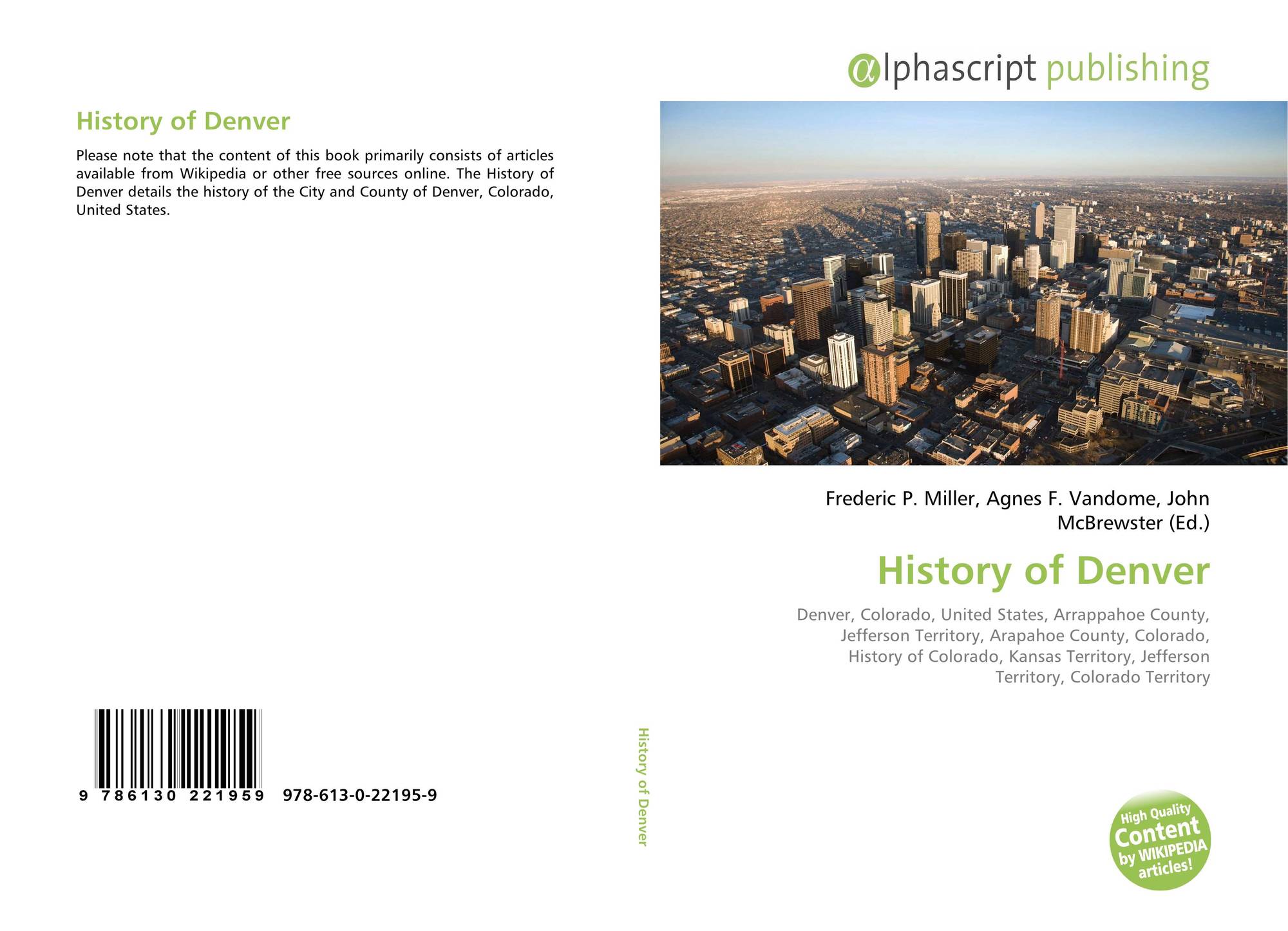 History of Denver

Please note that the content of this book primarily consists of articles available from Wikipedia or other free sources online. The History of Denver details the history of the City and County of Denver, Colorado, United States.

9 786130 221959 978-613-0-22195-9

History of Denver

αlphascript publishing

Frederic P. Miller, Agnes F. Vandome, John McBrewster (Ed.)

History of Denver

Denver, Colorado, United States, Arrappahoe County, Jefferson Territory, Arapahoe County, Colorado, History of Colorado, Kansas Territory, Jefferson Territory, Colorado Territory

High Quality Content by WIKIPEDIA articles!